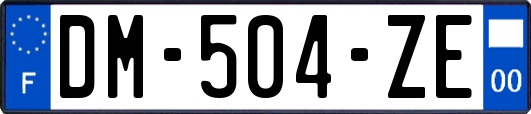 F
DM-504-ZE
00